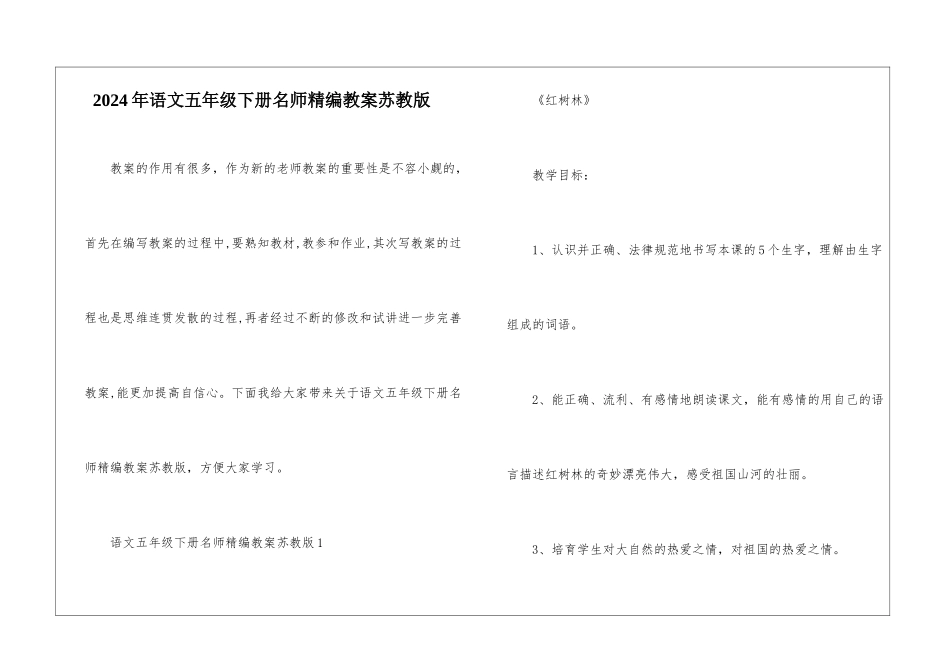 2024年语文五年级下册名师精编教案苏教版

教案的作用有很多，作为新的老师教案的重要性是不容小觑的，首先在编写教案的过程中,要熟知教材,教参和作业,其次写教案的过程也是思维连贯发散的过程,再者经过不断的修改和试讲进一步完善教案,能更加提高自信心。下面我给大家带来关于语文五年级下册名师精编教案苏教版，方便大家学习。

语文五年级下册名师精编教案苏教版1

《红树林》

教学目标：

1、认识并正确、法律规范地书写本课的5个生字，理解由生字组成的词语。

2、能正确、流利、有感情地朗读课文，能有感情的用自己的语言描述红树林的奇妙漂亮伟大，感受祖国山河的壮丽。

3、培育学生对大自然的热爱之情，对祖国的热爱之情。